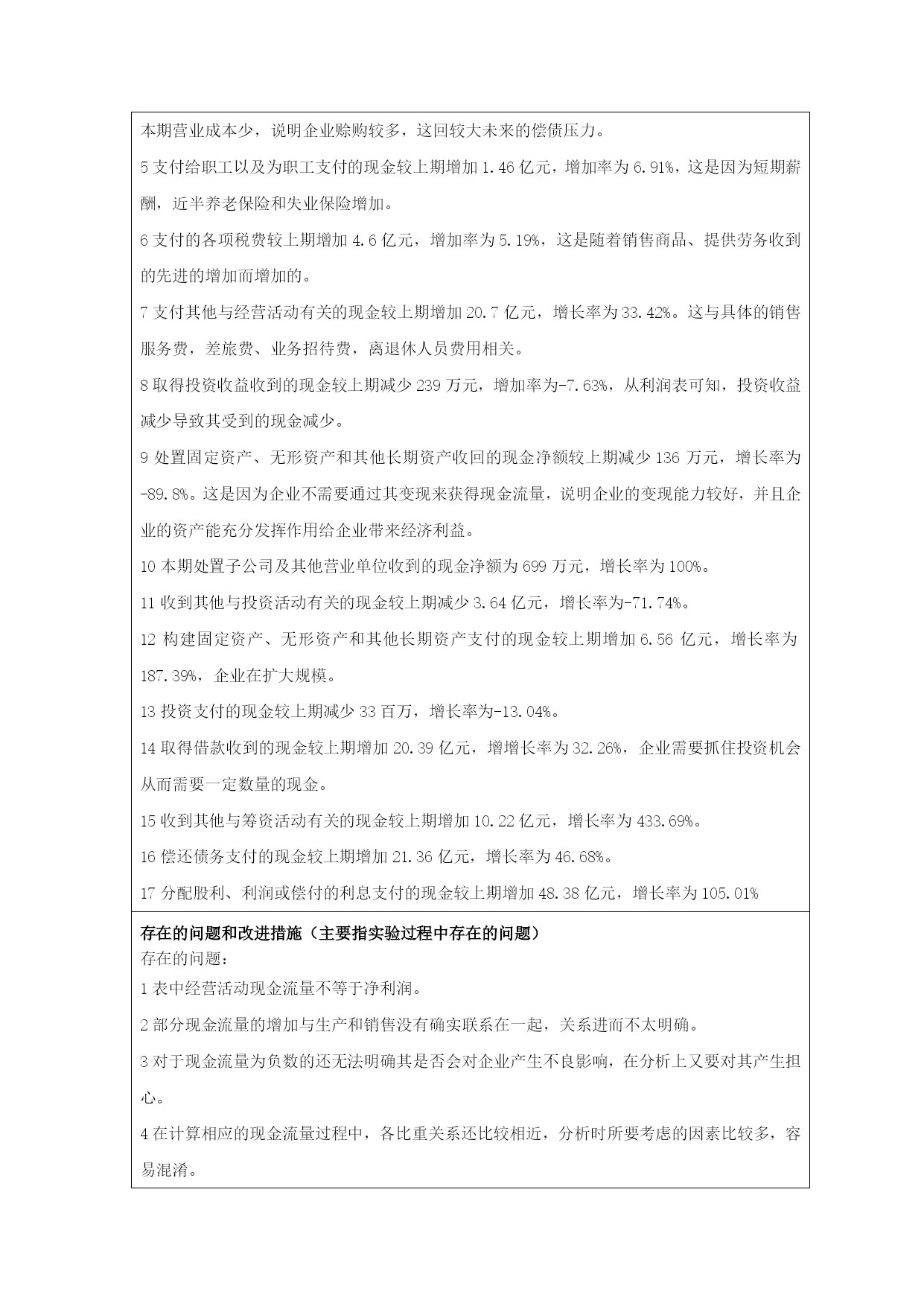 本期营业成本少，说明企业赊购较多，这回较大未来的偿债压力。

5 支付给职工以及为职工支付的现金较上期增加 1.46 亿元，增加率为 6.91%，这是因为短期薪酬，近半养老保险和失业保险增加。

6 支付的各项税费较上期增加 4.6 亿元，增加率为 5.19%，这是随着销售商品、提供劳务收到的先进的增加而增加的。

7 支付其他与经营活动有关的现金较上期增加 20.7 亿元，增长率为 33.42%。这与具体的销售服务费，差旅费、业务招待费，离退休人员费用相关。

8 取得投资收益收到的现金较上期减少 239 万元，增加率为-7.63%，从利润表可知，投资收益减少导致其受到的现金减少。

9 处置固定资产、无形资产和其他长期资产收回的现金净额较上期减少 136 万元，增长率为-89.8%。这是因为企业不需要通过其变现来获得现金流量，说明企业的变现能力较好，并且企业的资产能充分发挥作用给企业带来经济利益。

10 本期处置子公司及其他营业单位收到的现金净额为 699 万元，增长率为 100%。

11 收到其他与投资活动有关的现金较上期减少 3.64 亿元，增长率为-71.74%。

12 构建固定资产、无形资产和其他长期资产支付的现金较上期增加 6.56 亿元，增长率为 187.39%，企业在扩大规模。

13 投资支付的现金较上期减少 33 百万，增长率为-13.04%。

14 取得借款收到的现金较上期增加 20.39 亿元，增增长率为 32.26%，企业需要抓住投资机会从而需要一定数量的现金。

15 收到其他与筹资活动有关的现金较上期增加 10.22 亿元，增长率为 433.69%。

16 偿还债务支付的现金较上期增加 21.36 亿元，增长率为 46.68%。

17 分配股利、利润或偿付的利息支付的现金较上期增加 48.38 亿元，增长率为 105.01%

存在的问题和改进措施（主要指实验过程中存在的问题）
存在的问题：

1 表中经营活动现金流量不等于净利润。

2 部分现金流量的增加与生产和销售没有确实联系在一起，关系进而不太明确。

3 对于现金流量为负数的还无法明确其是否会对企业产生不良影响，在分析上又要对其产生担心。

4 在计算相应的现金流量过程中，各比重关系还比较相近，分析时所要考虑的因素比较多，容易混淆。